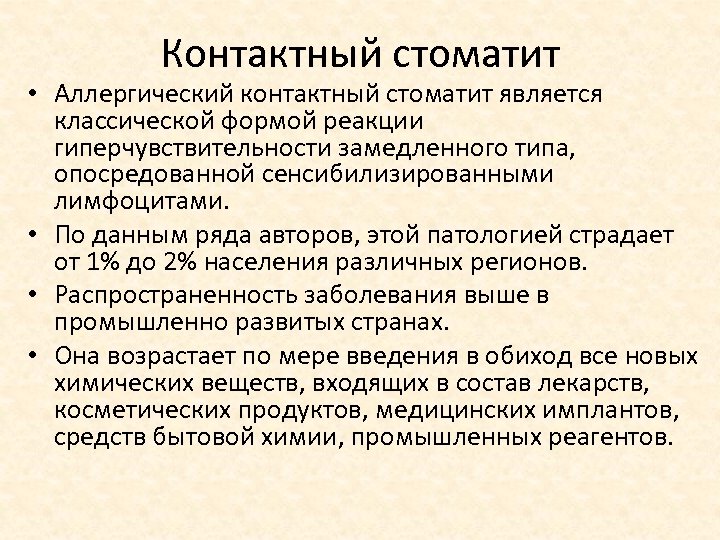 Контактный стоматит

• Аллергический контактный стоматит является классической формой реакции гиперчувствительности замедленного типа, опосредованной сенсибилизированными лимфоцитами.
• По данным ряда авторов, этой патологией страдает от 1% до 2% населения различных регионов.
• Распространенность заболевания выше в промышленно развитых странах.
• Она возрастает по мере введения в обиход все новых химических веществ, входящих в состав лекарств, косметических продуктов, медицинских имплантов, средств бытовой химии, промышленных реагентов.